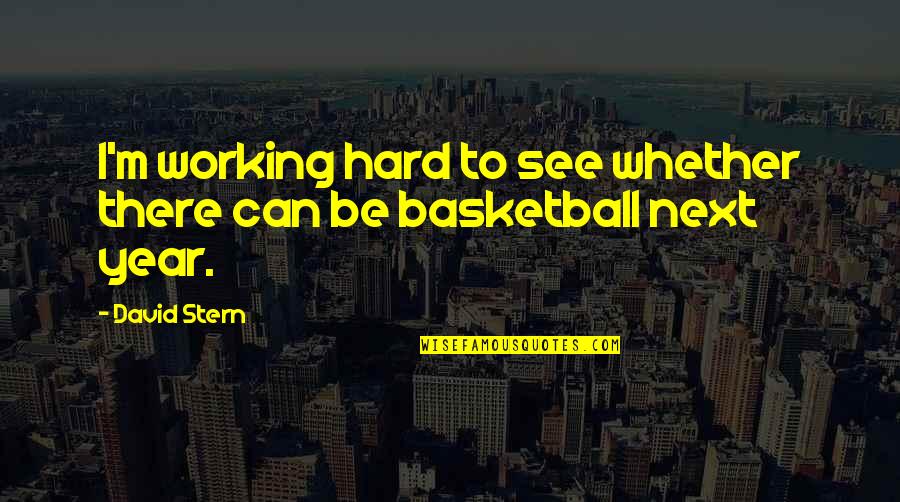 I'm working hard to see whether there can be basketball next year.

- David Stern

WISEFAMOUSQUOTES.COM